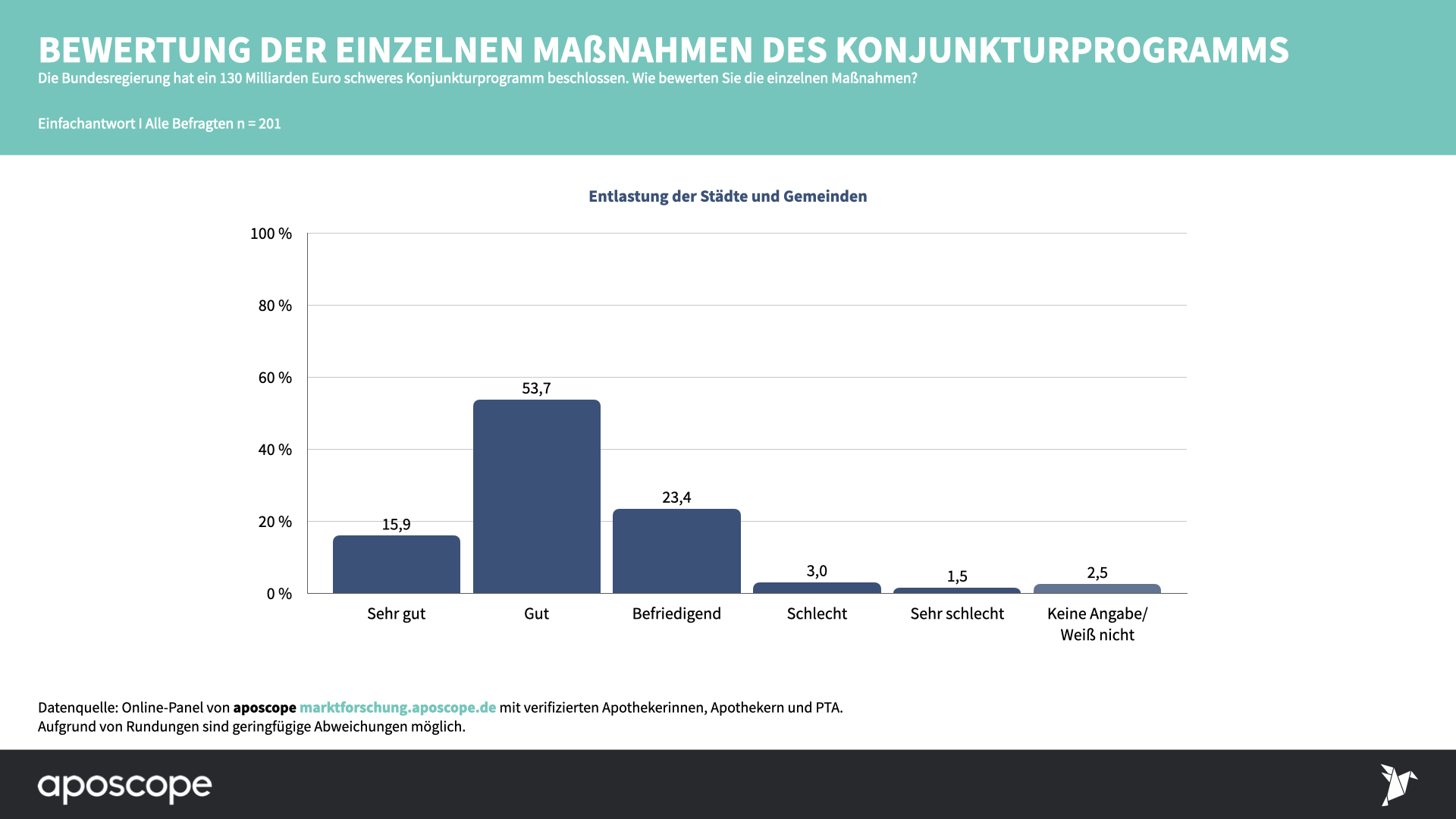 BEWERTUNG DER EINZELNEN MAßNAHMEN DES KONJUNKTURPROGRAMMS
Die Bundesregierung hat ein 130 Milliarden Euro schweres Konjunkturprogramm beschlossen. Wie bewerten Sie die einzelnen Maßnahmen?

Einfachantwort I Alle Befragten n = 201

Entlastung der Städte und Gemeinden

100 %
80 %
60 %
40 %
20 %
0 %

15,9
53,7
23,4
3,0
1,5
2,5

Sehr gut
Gut
Befriedigend
Schlecht
Sehr schlecht
Keine Angabe/ Weiß nicht

Datenquelle: Online-Panel von aposcope marktforschung.aposcope.de mit verifizierten Apothekerinnen, Apothekern und PTA.
Aufgrund von Rundungen sind geringfügige Abweichungen möglich.

aposcope